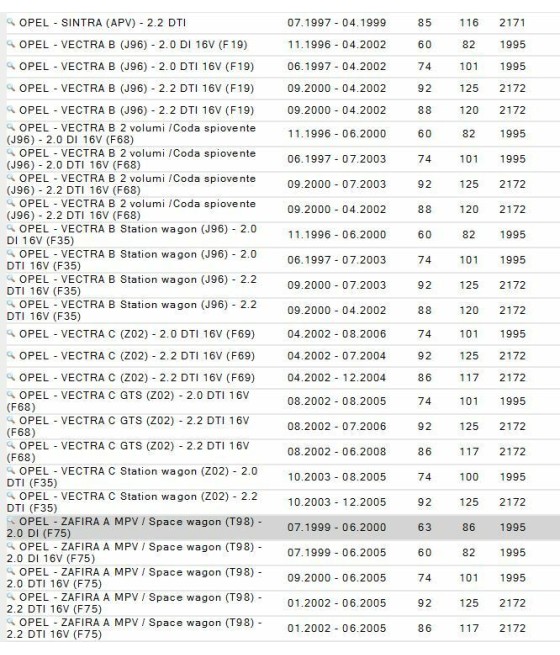 | | | | | |
|---|---|---|---|---|
| OPEL - SINTRA (APV) - 2.2 DTI | 07.1997 - 04.1999 | 85 | 116 | 2171 |
| OPEL - VECTRA B (J96) - 2.0 DI 16V (F19) | 11.1996 - 04.2002 | 60 | 82 | 1995 |
| OPEL - VECTRA B (J96) - 2.0 DTI 16V (F19) | 06.1997 - 04.2002 | 74 | 101 | 1995 |
| OPEL - VECTRA B (J96) - 2.2 DTI 16V (F19) | 09.2000 - 04.2002 | 92 | 125 | 2172 |
| OPEL - VECTRA B (J96) - 2.2 DTI 16V (F19) | 09.2000 - 04.2002 | 88 | 120 | 2172 |
| OPEL - VECTRA B 2 volumi /Coda spiovente (J96) - 2.0 DI 16V (F68) | 11.1996 - 06.2000 | 60 | 82 | 1995 |
| OPEL - VECTRA B 2 volumi /Coda spiovente (J96) - 2.0 DTI 16V (F68) | 06.1997 - 07.2003 | 74 | 101 | 1995 |
| OPEL - VECTRA B 2 volumi /Coda spiovente (J96) - 2.2 DTI 16V (F68) | 09.2000 - 07.2003 | 92 | 125 | 2172 |
| OPEL - VECTRA B 2 volumi /Coda spiovente (J96) - 2.2 DTI 16V (F68) | 09.2000 - 04.2002 | 88 | 120 | 2172 |
| OPEL - VECTRA B Station wagon (J96) - 2.0 DI 16V (F35) | 11.1996 - 06.2000 | 60 | 82 | 1995 |
| OPEL - VECTRA B Station wagon (J96) - 2.0 DTI 16V (F35) | 06.1997 - 07.2003 | 74 | 101 | 1995 |
| OPEL - VECTRA B Station wagon (J96) - 2.2 DTI 16V (F35) | 09.2000 - 07.2003 | 92 | 125 | 2172 |
| OPEL - VECTRA B Station wagon (J96) - 2.2 DTI 16V (F35) | 09.2000 - 04.2002 | 88 | 120 | 2172 |
| OPEL - VECTRA C (Z02) - 2.0 DTI 16V (F69) | 04.2002 - 08.2006 | 74 | 101 | 1995 |
| OPEL - VECTRA C (Z02) - 2.2 DTI 16V (F69) | 04.2002 - 07.2004 | 92 | 125 | 2172 |
| OPEL - VECTRA C (Z02) - 2.2 DTI 16V (F69) | 04.2002 - 12.2004 | 86 | 117 | 2172 |
| OPEL - VECTRA C GTS (Z02) - 2.0 DTI 16V (F68) | 08.2002 - 08.2005 | 74 | 101 | 1995 |
| OPEL - VECTRA C GTS (Z02) - 2.2 DTI 16V (F68) | 08.2002 - 07.2006 | 92 | 125 | 2172 |
| OPEL - VECTRA C GTS (Z02) - 2.2 DTI 16V (F68) | 08.2002 - 06.2008 | 86 | 117 | 2172 |
| OPEL - VECTRA C Station wagon (Z02) - 2.0 DTI (F35) | 10.2003 - 08.2005 | 74 | 100 | 1995 |
| OPEL - VECTRA C Station wagon (Z02) - 2.2 DTI (F35) | 10.2003 - 12.2005 | 92 | 125 | 2172 |
| OPEL - ZAFIRA A MPV / Space wagon (T98) - 2.0 DI (F75) | 07.1999 - 06.2000 | 63 | 86 | 1995 |
| OPEL - ZAFIRA A MPV / Space wagon (T98) - 2.0 DI 16V (F75) | 07.1999 - 06.2005 | 60 | 82 | 1995 |
| OPEL - ZAFIRA A MPV / Space wagon (T98) - 2.0 DTI 16V (F75) | 09.2000 - 06.2005 | 74 | 101 | 1995 |
| OPEL - ZAFIRA A MPV / Space wagon (T98) - 2.2 DTI 16V (F75) | 01.2002 - 06.2005 | 92 | 125 | 2172 |
| OPEL - ZAFIRA A MPV / Space wagon (T98) - 2.2 DTI 16V (F75) | 01.2002 - 06.2005 | 86 | 117 | 2172 |